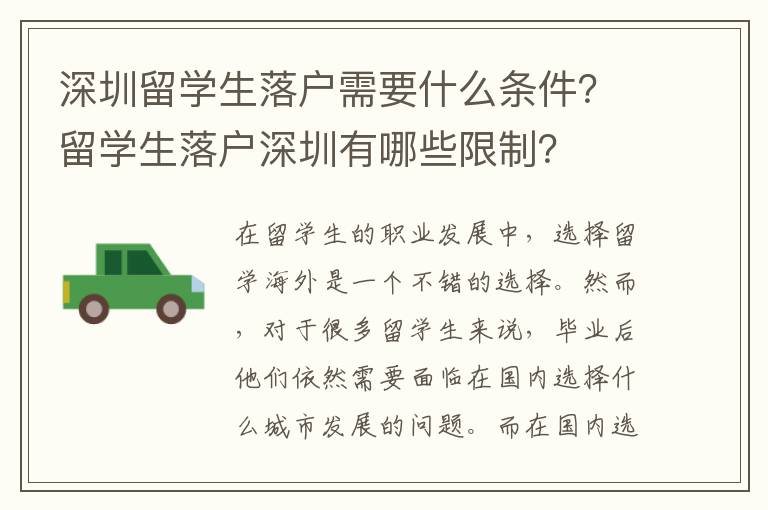 深圳留学生落户需要什么条件？留学生落户深圳有哪些限制？

在留学生的职业发展中，选择留学海外是一个不错的选择。然而，对于很多留学生来说，毕业后他们依然需要面临在国内选择什么城市发展的问题。而在国内选